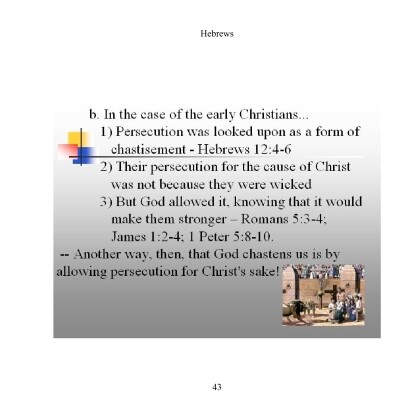 Hebrews

b. In the case of the early Christians...

1) Persecution was looked upon as a form of chastisement - Hebrews 12:4-6

2) Their persecution for the cause of Christ was not because they were wicked

3) But God allowed it, knowing that it would make them stronger – Romans 5:3-4; James 1:2-4; 1 Peter 5:8-10.

-- Another way, then, that God chastens us is by allowing persecution for Christ's sake!

43